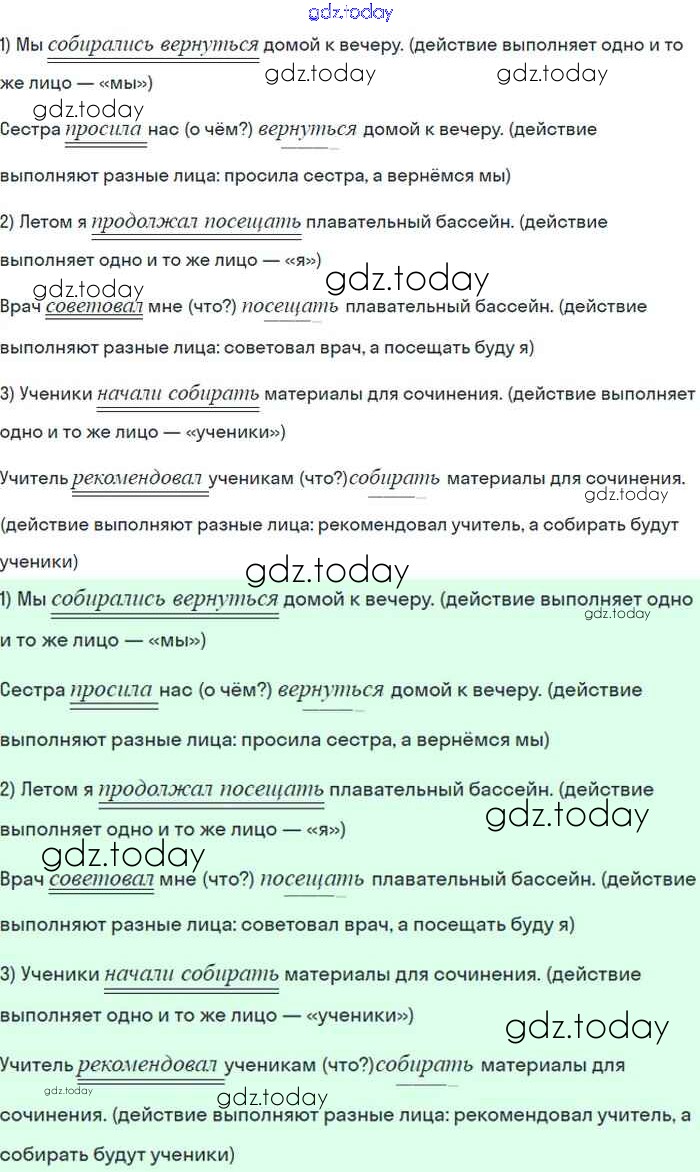 gdz.today

1) Мы собирались вернуться домой к вечеру. (действие выполняет одно и то же лицо — «мы»)

gdz.today gdz.today

gdz.today

Сестра просила нас (о чём?) вернуться домой к вечеру. (действие выполняют разные лица: просила сестра, а вернёмся мы)

2) Летом я продолжал посещать плавательный бассейн. (действие выполняет одно и то же лицо — «я»)

gdz.today gdz.today

Врач советовал мне (что?) посещать плавательный бассейн. (действие выполняют разные лица: советовал врач, а посещать буду я)

3) Ученики начали собирать материалы для сочинения. (действие выполняет одно и то же лицо — «ученики»)

Учитель рекомендовал ученикам (что?)собирать материалы для сочинения. (действие выполняют разные лица: рекомендовал учитель, а собирать будут ученики)

gdz.today

gdz.today

1) Мы собирались вернуться домой к вечеру. (действие выполняет одно и то же лицо — «мы»)

gdz.today

Сестра просила нас (о чём?) вернуться домой к вечеру. (действие выполняют разные лица: просила сестра, а вернёмся мы)

2) Летом я продолжал посещать плавательный бассейн. (действие выполняет одно и то же лицо — «я»)

gdz.today

gdz.today

Врач советовал мне (что?) посещать плавательный бассейн. (действие выполняют разные лица: советовал врач, а посещать буду я)

3) Ученики начали собирать материалы для сочинения. (действие выполняет одно и то же лицо — «ученики»)

gdz.today

Учитель рекомендовал ученикам (что?)собирать материалы для сочинения. (действие выполняют разные лица: рекомендовал учитель, а собирать будут ученики)

gdz.today

gdz.today